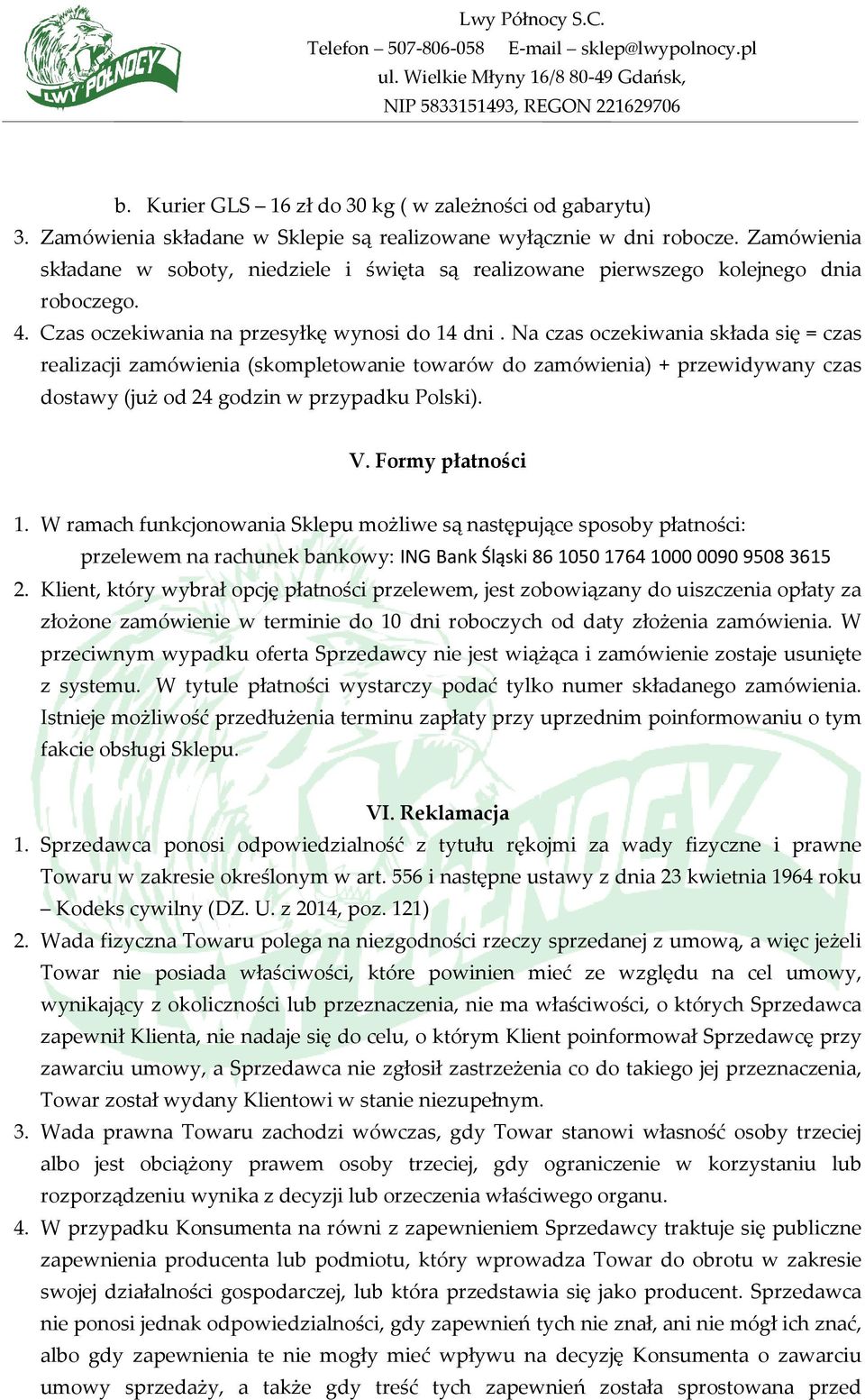 LWY PÓŁNOCY

Lwy Północy S.C.
Telefon – 507-806-058 E-mail – sklep@lwypolnocy.pl
ul. Wielkie Młyny 16/8 80-49 Gdańsk,
NIP 5833151493, REGON 221629706

b. Kurier GLS – 16 zł do 30 kg ( w zależności od gabarytu)
3. Zamówienia składane w Sklepie są realizowane wyłącznie w dni robocze. Zamówienia składane w soboty, niedziele i święta są realizowane pierwszego kolejnego dnia roboczego.
4. Czas oczekiwania na przesyłkę wynosi do 14 dni . Na czas oczekiwania składa się = czas realizacji zamówienia (skompletowanie towarów do zamówienia) + przewidywany czas dostawy (już od 24 godzin w przypadku Polski).

V. Formy płatności

1. W ramach funkcjonowania Sklepu możliwe są następujące sposoby płatności:
przelewem na rachunek bankowy: ING Bank Śląski 86 1050 1764 1000 0090 9508 3615
2. Klient, który wybrał opcję płatności przelewem, jest zobowiązany do uiszczenia opłaty za złożone zamówienie w terminie do 10 dni roboczych od daty złożenia zamówienia. W przeciwnym wypadku oferta Sprzedawcy nie jest wiążąca i zamówienie zostaje usunięte z systemu. W tytule płatności wystarczy podać tylko numer składanego zamówienia. Istnieje możliwość przedłużenia terminu zapłaty przy uprzednim poinformowaniu o tym fakcie obsługi Sklepu.

VI. Reklamacja
1. Sprzedawca ponosi odpowiedzialność z tytułu rękojmi za wady fizyczne i prawne Towaru w zakresie określonym w art. 556 i następne ustawy z dnia 23 kwietnia 1964 roku – Kodeks cywilny (DZ. U. z 2014, poz. 121)
2. Wada fizyczna Towaru polega na niezgodności rzeczy sprzedanej z umową, a więc jeżeli Towar nie posiada właściwości, które powinien mieć ze względu na cel umowy, wynikający z okoliczności lub przeznaczenia, nie ma właściwości, o których Sprzedawca zapewnił Klienta, nie nadaje się do celu, o którym Klient poinformował Sprzedawcę przy zawarciu umowy, a Sprzedawca nie zgłosił zastrzeżenia co do takiego jej przeznaczenia, Towar został wydany Klientowi w stanie niezupełnym.
3. Wada prawna Towaru zachodzi wówczas, gdy Towar stanowi własność osoby trzeciej albo jest obciążony prawem osoby trzeciej, gdy ograniczenie w korzystaniu lub rozporządzeniu wynika z decyzji lub orzeczenia właściwego organu.
4. W przypadku Konsumenta na równi z zapewnieniem Sprzedawcy traktuje się publiczne zapewnienia producenta lub podmiotu, który wprowadza Towar do obrotu w zakresie swojej działalności gospodarczej, lub która przedstawia się jako producent. Sprzedawca nie ponosi jednak odpowiedzialności, gdy zapewnień tych nie znał, ani nie mógł ich znać, albo gdy zapewnienia te nie mogły mieć wpływu na decyzję Konsumenta o zawarciu umowy sprzedaży, a także gdy treść tych zapewnień została sprostowana przed